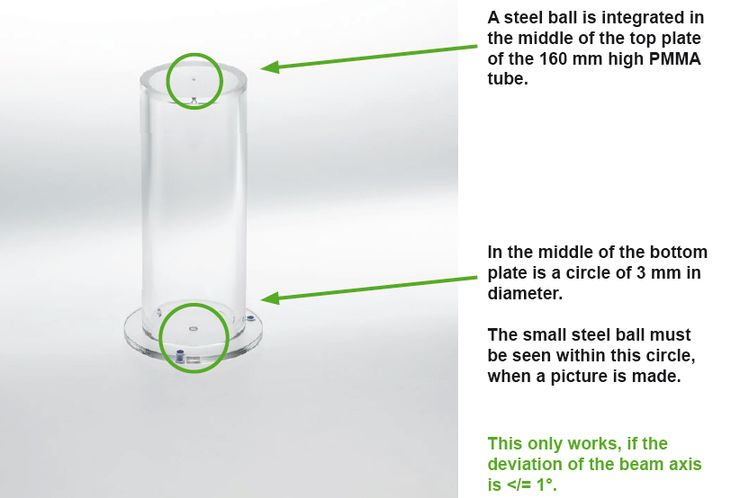 A steel ball is integrated in the middle of the top plate of the 160 mm high PMMA tube.

In the middle of the bottom plate is a circle of 3 mm in diameter.

The small steel ball must be seen within this circle, when a picture is made.

This only works, if the deviation of the beam axis is </= 1°.